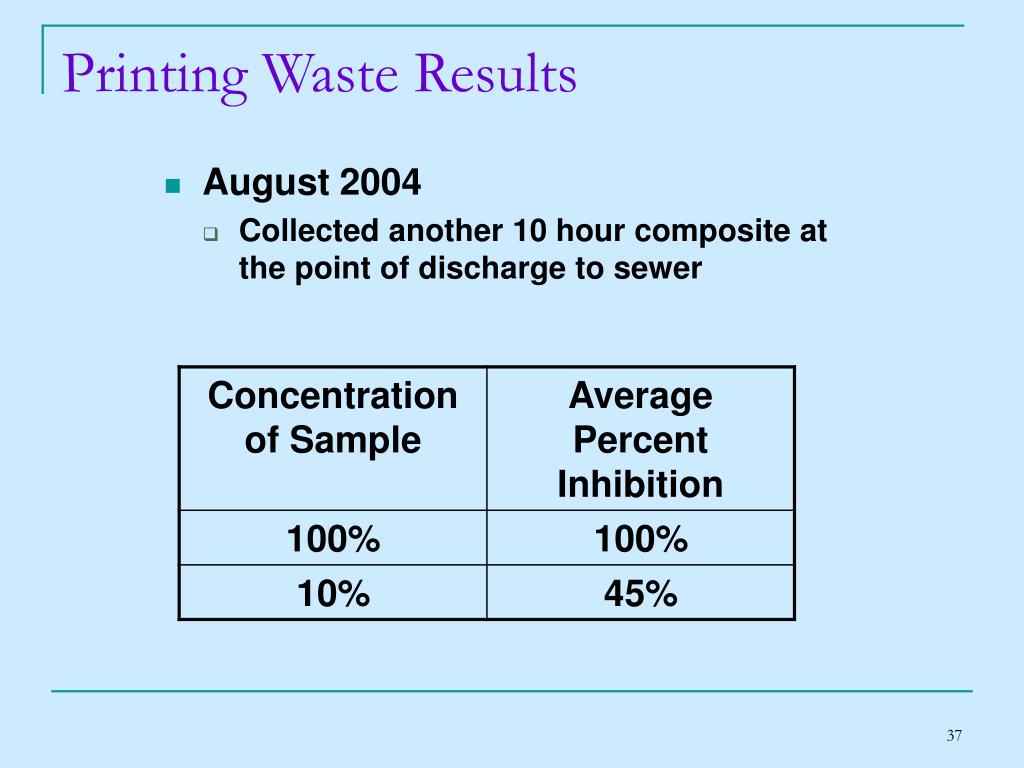 Printing Waste Results

August 2004

Collected another 10 hour composite at the point of discharge to sewer

| Concentration of Sample | Average Percent Inhibition |
|---|---|
| 100% | 100% |
| 10% | 45% |

37